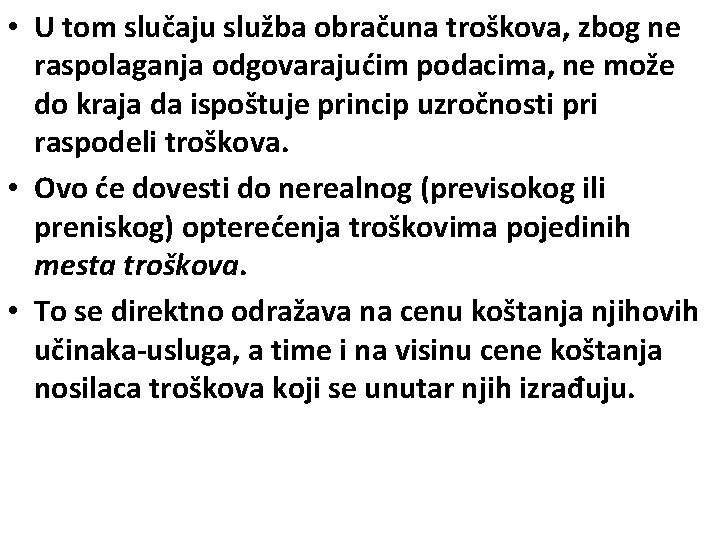 • U tom slučaju služba obračuna troškova, zbog ne raspolaganja odgovarajućim podacima, ne može do kraja da ispoštuje princip uzročnosti pri raspodeli troškova.
• Ovo će dovesti do nerealnog (previsokog ili preniskog) opterećenja troškovima pojedinih mesta troškova.
• To se direktno odražava na cenu koštanja njihovih učinaka-usluga, a time i na visinu cene koštanja nosilaca troškova koji se unutar njih izrađuju.